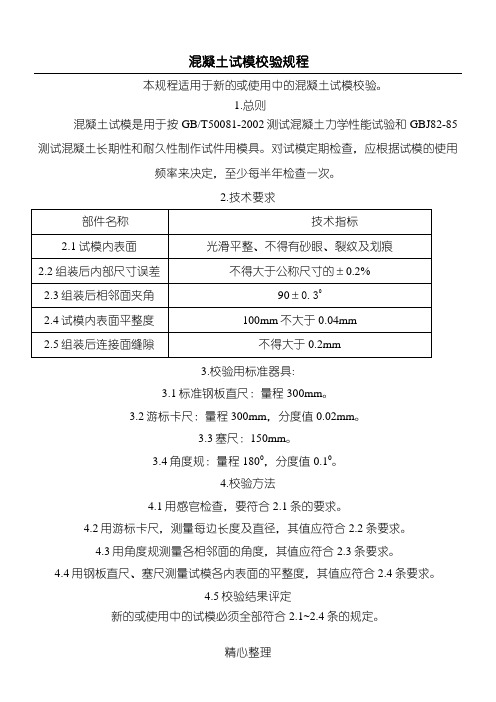 混凝土试模校验规程

本规程适用于新的或使用中的混凝土试模校验。

1.总则

混凝土试模是用于按 GB/T50081-2002 测试混凝土力学性能试验和 GBJ82-85 测试混凝土长期性和耐久性制作试件用模具。对试模定期检查，应根据试模的使用频率来决定，至少每半年检查一次。

2.技术要求

| 部件名称 | 技术指标 |
|---|---|
| 2.1 试模内表面 | 光滑平整、不得有砂眼、裂纹及划痕 |
| 2.2 组装后内部尺寸误差 | 不得大于公称尺寸的 ± 0.2% |
| 2.3 组装后相邻面夹角 | $90 \pm 0.3^{\circ}$ |
| 2.4 试模内表面平整度 | 100mm 不大于 0.04mm |
| 2.5 组装后连接面缝隙 | 不得大于 0.2mm |

3.校验用标准器具:

3.1 标准钢板直尺：量程 300mm。

3.2 游标卡尺：量程 300mm，分度值 0.02mm。

3.3 塞尺：150mm。

3.4 角度规：量程 $180^{\circ}$，分度值 $0.1^{\circ}$。

4.校验方法

4.1 用感官检查，要符合 2.1 条的要求。

4.2 用游标卡尺，测量每边长度及直径，其值应符合 2.2 条要求。

4.3 用角度规测量各相邻面的角度，其值应符合 2.3 条要求。

4.4 用钢板直尺、塞尺测量试模各内表面的平整度，其值应符合 2.4 条要求。

4.5 校验结果评定

新的或使用中的试模必须全部符合 2.1~2.4 条的规定。

精心整理